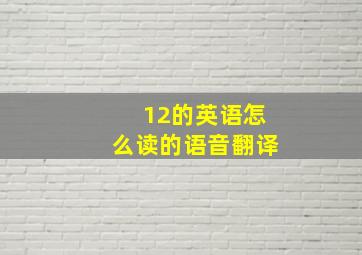 12的英语怎么读的语音翻译